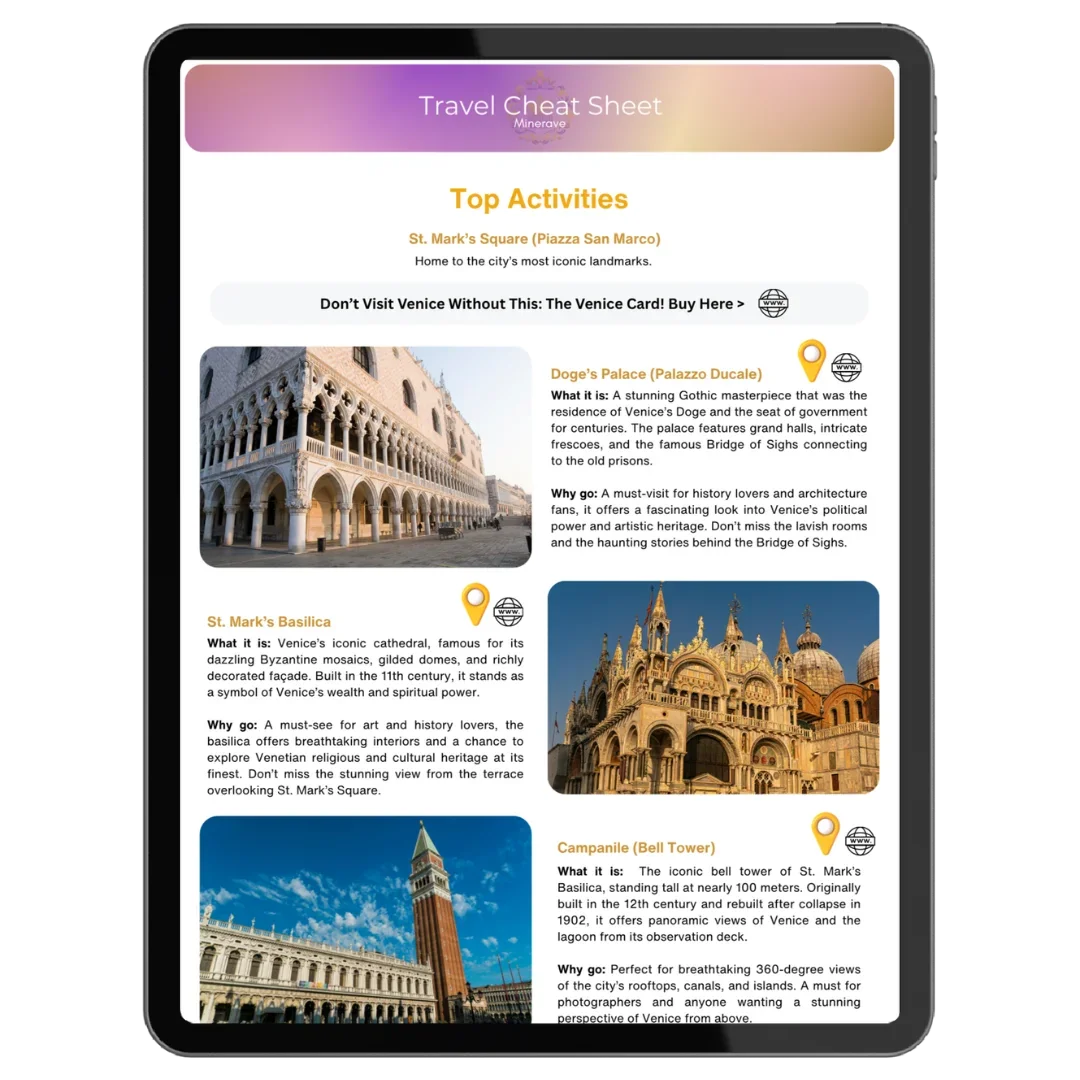 Travel Cheat Sheet
Minerave

Top Activities

St. Mark's Square (Piazza San Marco)

Home to the city's most iconic landmarks.

Don't Visit Venice Without This: The Venice Card! Buy Here >

Doge's Palace (Palazzo Ducale)

What it is: A stunning Gothic masterpiece that was the residence of Venice's Doge and the seat of government for centuries. The palace features grand halls, intricate frescoes, and the famous Bridge of Sighs connecting to the old prisons.

Why go: A must-visit for history lovers and architecture fans, it offers a fascinating look into Venice's political power and artistic heritage. Don't miss the lavish rooms and the haunting stories behind the Bridge of Sighs.

St. Mark's Basilica

What it is: Venice's iconic cathedral, famous for its dazzling Byzantine mosaics, gilded domes, and richly decorated façade. Built in the 11th century, it stands as a symbol of Venice's wealth and spiritual power.

Why go: A must-see for art and history lovers, the basilica offers breathtaking interiors and a chance to explore Venetian religious and cultural heritage at its finest. Don't miss the stunning view from the terrace overlooking St. Mark's Square.

Campanile (Bell Tower)

What it is: The iconic bell tower of St. Mark's Basilica, standing tall at nearly 100 meters. Originally built in the 12th century and rebuilt after collapse in 1902, it offers panoramic views of Venice and the lagoon from its observation deck.

Why go: Perfect for breathtaking 360-degree views of the city's rooftops, canals, and islands. A must for photographers and anyone wanting a stunning perspective of Venice from above.